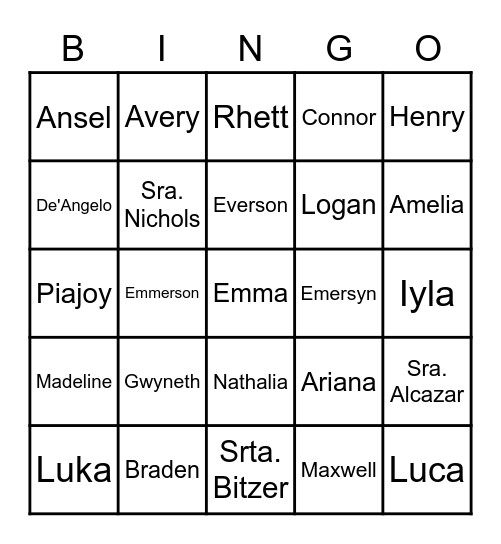 | B | I | N | G | O |
|---|---|---|---|---|
| Ansel | Avery | Rhett | Connor | Henry |
| De'Angelo | Sra. Nichols | Everson | Logan | Amelia |
| Piajoy | Emmerson | Emma | Emersyn | Iyla |
| Madeline | Gwyneth | Nathalia | Ariana | Sra. Alcazar |
| Luka | Braden | Srta. Bitzer | Maxwell | Luca |